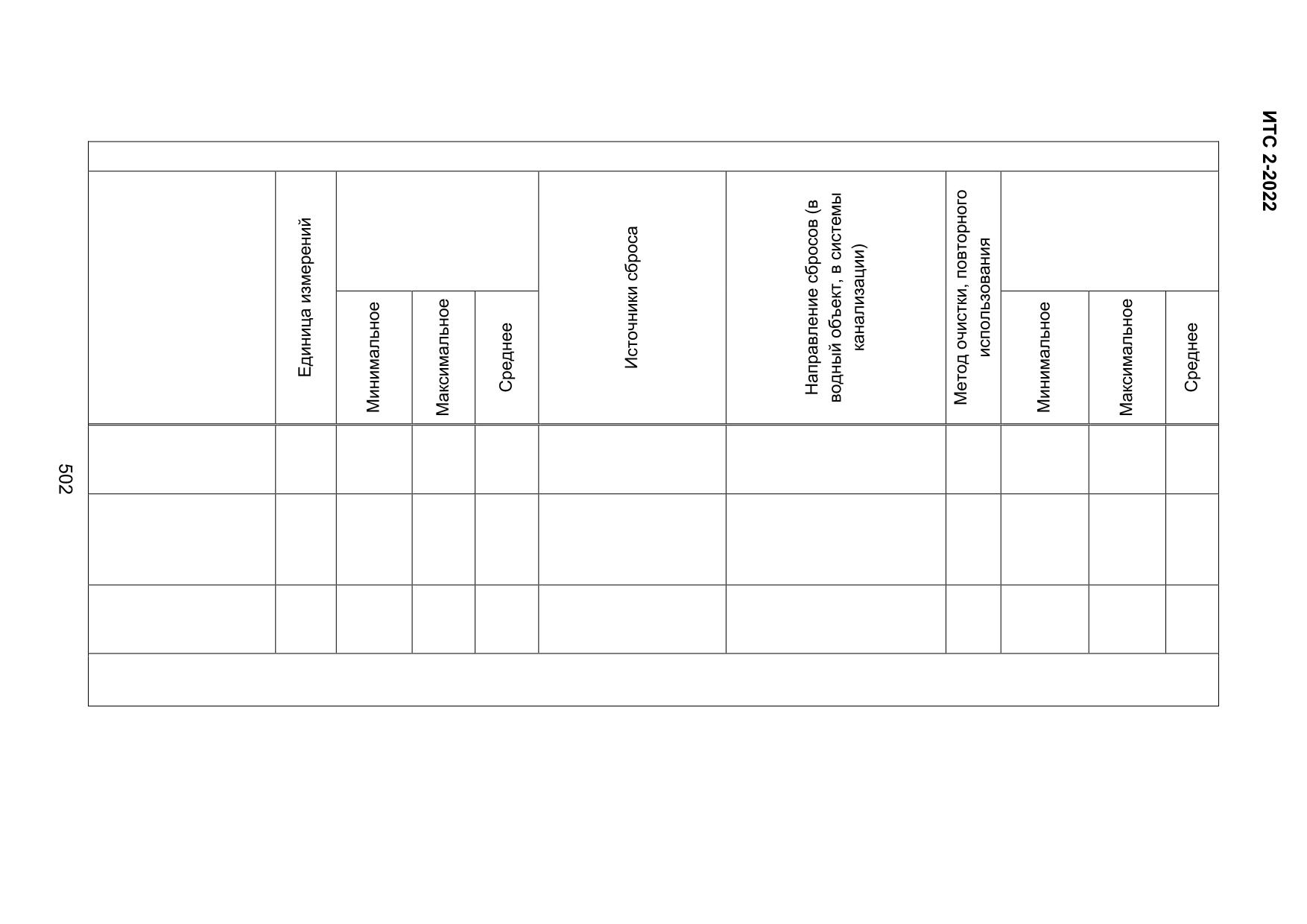 ИТС 2-2022

| | Единица измерений | Минимальное | Максимальное | Среднее | Источники сброса | Направление сбросов (в водный объект, в системы канализации) | Метод очистки, повторного использования | Минимальное | Максимальное | Среднее |
|---|---|---|---|---|---|---|---|---|---|---|
| | | | | | | | | | | |
| | | | | | | | | | | |
| | | | | | | | | | | |

502